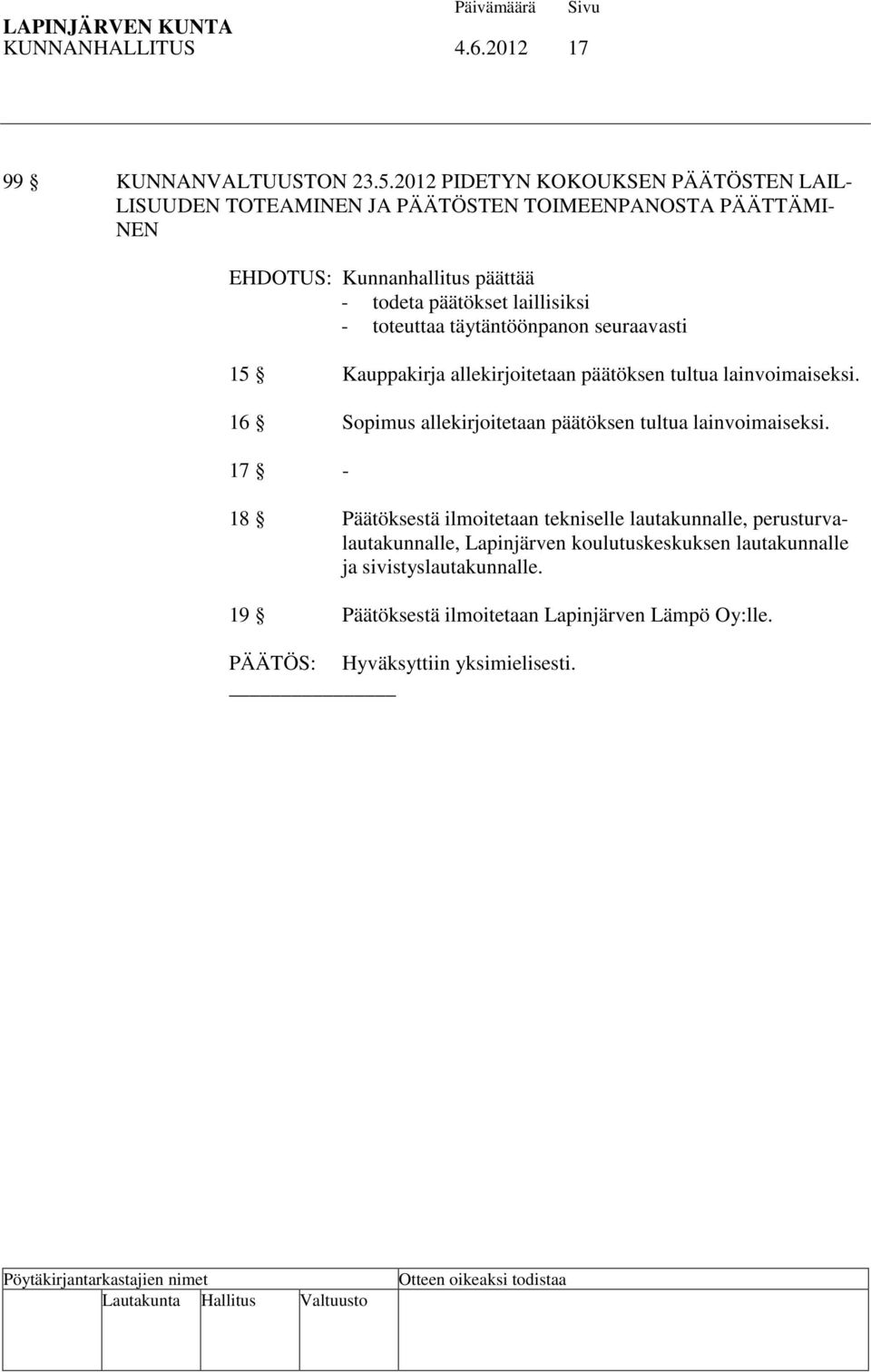 LAPINJÄRVEN KUNTA Päivämäärä Sivu
KUNNANHALLITUS 4.6.2012 17

99 § KUNNANVALTUUSTON 23.5.2012 PIDETYN KOKOUKSEN PÄÄTÖSTEN LAILLISUUDEN TOTEAMINEN JA PÄÄTÖSTEN TOIMEENPANOSTA PÄÄTTÄMINEN

EHDOTUS: Kunnanhallitus päättää
- todeta päätökset laillisiksi
- toteuttaa täytäntöönpanon seuraavasti

15 § Kauppakirja allekirjoitetaan päätöksen tultua lainvoimaiseksi.

16 § Sopimus allekirjoitetaan päätöksen tultua lainvoimaiseksi.

17 § -

18 § Päätöksestä ilmoitetaan tekniselle lautakunnalle, perusturvalautakunnalle, Lapinjärven koulutuskeskuksen lautakunnalle ja sivistyslautakunnalle.

19 § Päätöksestä ilmoitetaan Lapinjärven Lämpö Oy:lle.

PÄÄTÖS: Hyväksyttiin yksimielisesti.

Pöytäkirjantarkastajien nimet Otteen oikeaksi todistaa
Lautakunta Hallitus Valtuusto